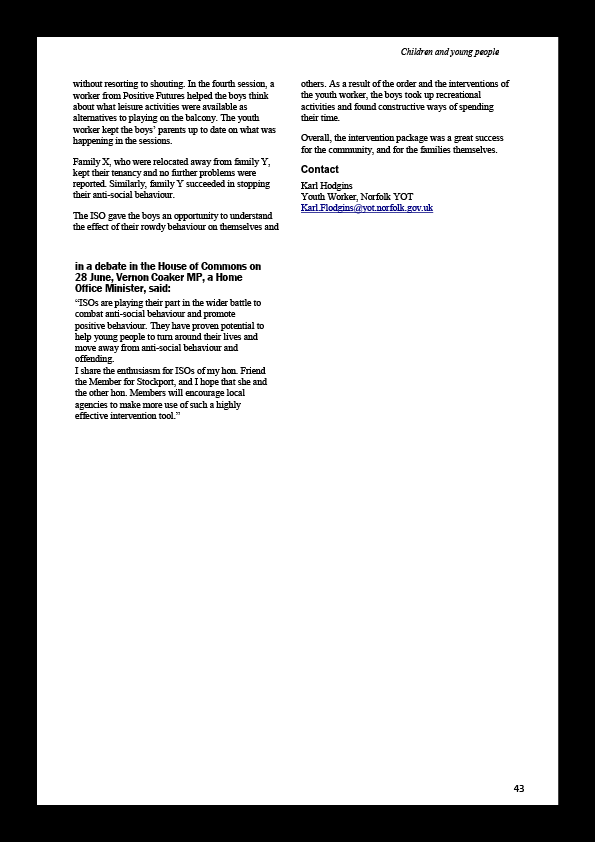 Children and young people

without resorting to shouting. In the fourth session, a worker from Positive Futures helped the boys think about what leisure activities were available as alternatives to playing on the balcony. The youth worker kept the boys' parents up to date on what was happening in the sessions.

Family X, who were relocated away from family Y, kept their tenancy and no further problems were reported. Similarly, family Y succeeded in stopping their anti-social behaviour.

The ISO gave the boys an opportunity to understand the effect of their rowdy behaviour on themselves and others. As a result of the order and the interventions of the youth worker, the boys took up recreational activities and found constructive ways of spending their time.

Overall, the intervention package was a great success for the community, and for the families themselves.

Contact

Karl Hodgins
Youth Worker, Norfolk YOT
Karl.Flodgins@yot.norfolk.gov.uk

in a debate in the House of Commons on 28 June, Vernon Coaker MP, a Home Office Minister, said:

"ISOs are playing their part in the wider battle to combat anti-social behaviour and promote positive behaviour. They have proven potential to help young people to turn around their lives and move away from anti-social behaviour and offending.
I share the enthusiasm for ISOs of my hon. Friend the Member for Stockport, and I hope that she and the other hon. Members will encourage local agencies to make more use of such a highly effective intervention tool."

43